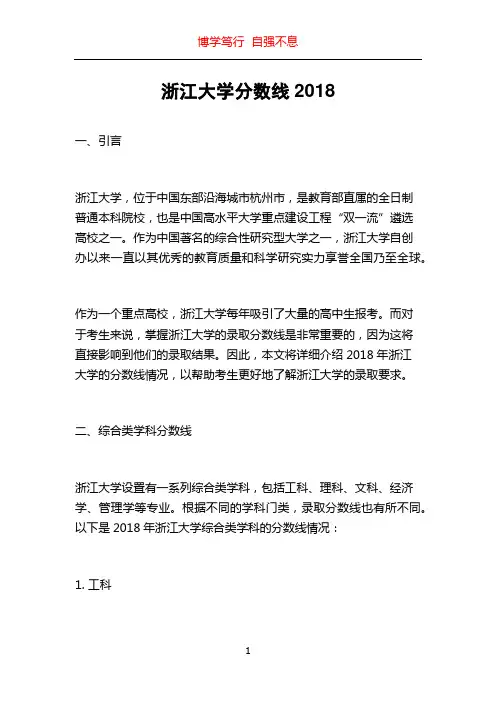 博学笃行 自强不息

浙江大学分数线 2018

一、引言

浙江大学，位于中国东部沿海城市杭州市，是教育部直属的全日制普通本科院校，也是中国高水平大学重点建设工程“双一流”遴选高校之一。作为中国著名的综合性研究型大学之一，浙江大学自创办以来一直以其优秀的教育质量和科学研究实力享誉全国乃至全球。

作为一个重点高校，浙江大学每年吸引了大量的高中生报考。而对于考生来说，掌握浙江大学的录取分数线是非常重要的，因为这将直接影响到他们的录取结果。因此，本文将详细介绍 2018 年浙江大学的分数线情况，以帮助考生更好地了解浙江大学的录取要求。

二、综合类学科分数线

浙江大学设置有一系列综合类学科，包括工科、理科、文科、经济学、管理学等专业。根据不同的学科门类，录取分数线也有所不同。以下是 2018 年浙江大学综合类学科的分数线情况：

1. 工科

1